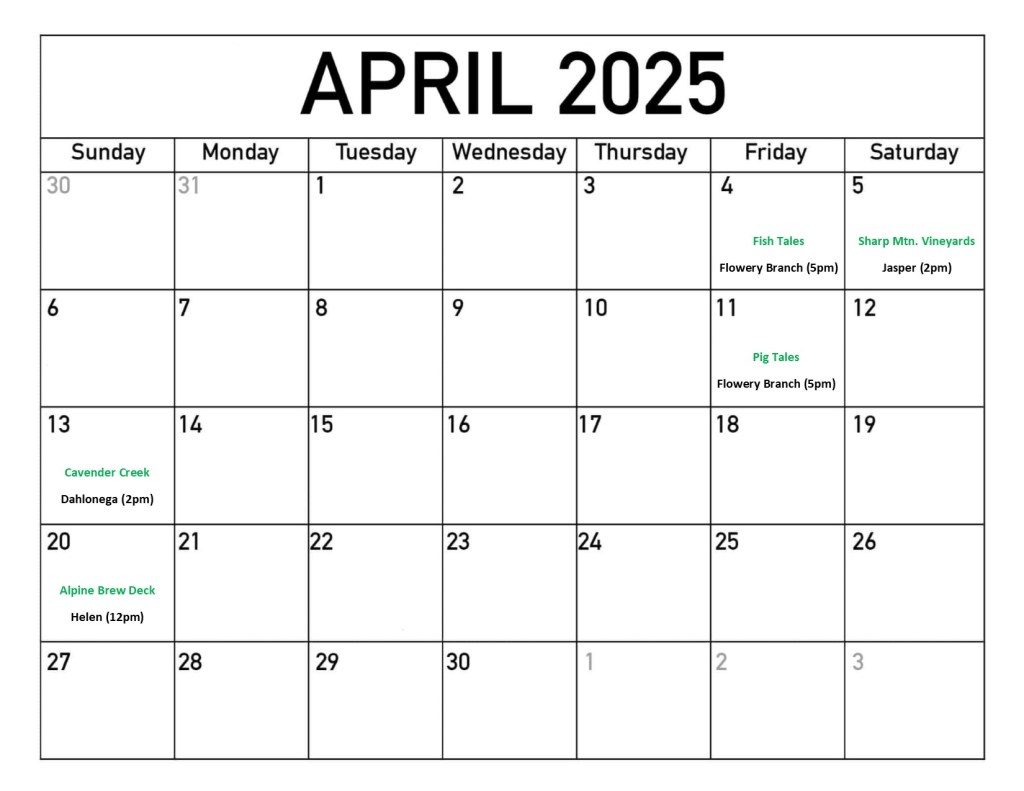 APRIL 2025

| Sunday | Monday | Tuesday | Wednesday | Thursday | Friday | Saturday |
|---|---|---|---|---|---|---|
| 30 | 31 | 1 | 2 | 3 | 4 Fish Tales Flowery Branch (5pm) | 5 Sharp Mtn. Vineyards Jasper (2pm) |
| 6 | 7 | 8 | 9 | 10 | 11 Pig Tales Flowery Branch (5pm) | 12 |
| 13 Cavender Creek Dahlonega (2pm) | 14 | 15 | 16 | 17 | 18 | 19 |
| 20 Alpine Brew Deck Helen (12pm) | 21 | 22 | 23 | 24 | 25 | 26 |
| 27 | 28 | 29 | 30 | 1 | 2 | 3 |